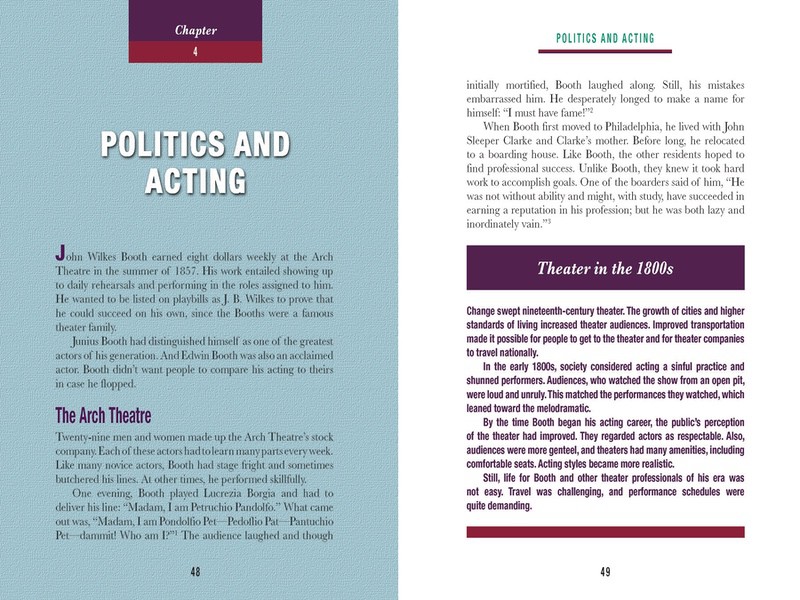 Chapter
4

POLITICS AND ACTING

John Wilkes Booth earned eight dollars weekly at the Arch Theatre in the summer of 1857. His work entailed showing up to daily rehearsals and performing in the roles assigned to him. He wanted to be listed on playbills as J. B. Wilkes to prove that he could succeed on his own, since the Booths were a famous theater family.

Junius Booth had distinguished himself as one of the greatest actors of his generation. And Edwin Booth was also an acclaimed actor. Booth didn't want people to compare his acting to theirs in case he flopped.

The Arch Theatre

Twenty-nine men and women made up the Arch Theatre's stock company. Each of these actors had to learn many parts every week. Like many novice actors, Booth had stage fright and sometimes butchered his lines. At other times, he performed skillfully.

One evening, Booth played Lucrezia Borgia and had to deliver his line: "Madam, I am Petruchio Pandolfo." What came out was, "Madam, I am Pondolfio Pet—Pedollio Pat—Pantuchio Pet—dammit! Who am I?"$^1$ The audience laughed and though

48

POLITICS AND ACTING

initially mortified, Booth laughed along. Still, his mistakes embarrassed him. He desperately longed to make a name for himself: "I must have fame!"$^2$

When Booth first moved to Philadelphia, he lived with John Sleeper Clarke and Clarke's mother. Before long, he relocated to a boarding house. Like Booth, the other residents hoped to find professional success. Unlike Booth, they knew it took hard work to accomplish goals. One of the boarders said of him, "He was not without ability and might, with study, have succeeded in earning a reputation in his profession; but he was both lazy and inordinately vain."$^3$

Theater in the 1800s

Change swept nineteenth-century theater. The growth of cities and higher standards of living increased theater audiences. Improved transportation made it possible for people to get to the theater and for theater companies to travel nationally.

In the early 1800s, society considered acting a sinful practice and shunned performers. Audiences, who watched the show from an open pit, were loud and unruly. This matched the performances they watched, which leaned toward the melodramatic.

By the time Booth began his acting career, the public's perception of the theater had improved. They regarded actors as respectable. Also, audiences were more genteel, and theaters had many amenities, including comfortable seats. Acting styles became more realistic.

Still, life for Booth and other theater professionals of his era was not easy. Travel was challenging, and performance schedules were quite demanding.

49